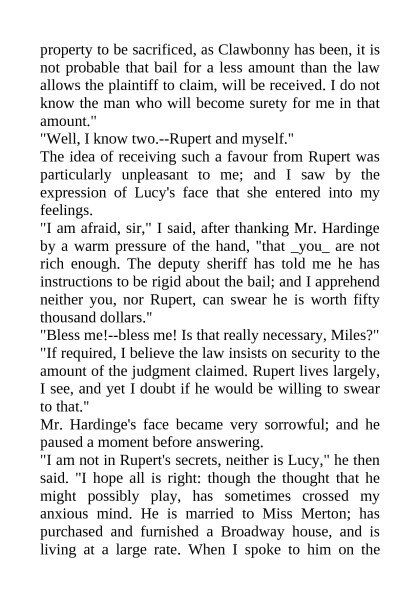 property to be sacrificed, as Clawbonny has been, it is not probable that bail for a less amount than the law allows the plaintiff to claim, will be received. I do not know the man who will become surety for me in that amount."

"Well, I know two.--Rupert and myself."

The idea of receiving such a favour from Rupert was particularly unpleasant to me; and I saw by the expression of Lucy's face that she entered into my feelings.

"I am afraid, sir," I said, after thanking Mr. Hardinge by a warm pressure of the hand, "that _you_ are not rich enough. The deputy sheriff has told me he has instructions to be rigid about the bail; and I apprehend neither you, nor Rupert, can swear he is worth fifty thousand dollars."

"Bless me!--bless me! Is that really necessary, Miles?"

"If required, I believe the law insists on security to the amount of the judgment claimed. Rupert lives largely, I see, and yet I doubt if he would be willing to swear to that."

Mr. Hardinge's face became very sorrowful; and he paused a moment before answering.

"I am not in Rupert's secrets, neither is Lucy," he then said. "I hope all is right: though the thought that he might possibly play, has sometimes crossed my anxious mind. He is married to Miss Merton; has purchased and furnished a Broadway house, and is living at a large rate. When I spoke to him on the